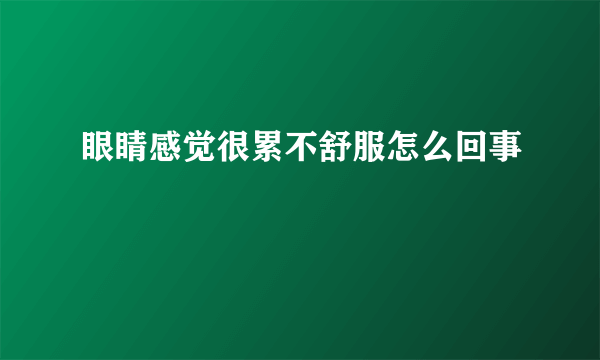 眼睛感觉很累不舒服怎么回事